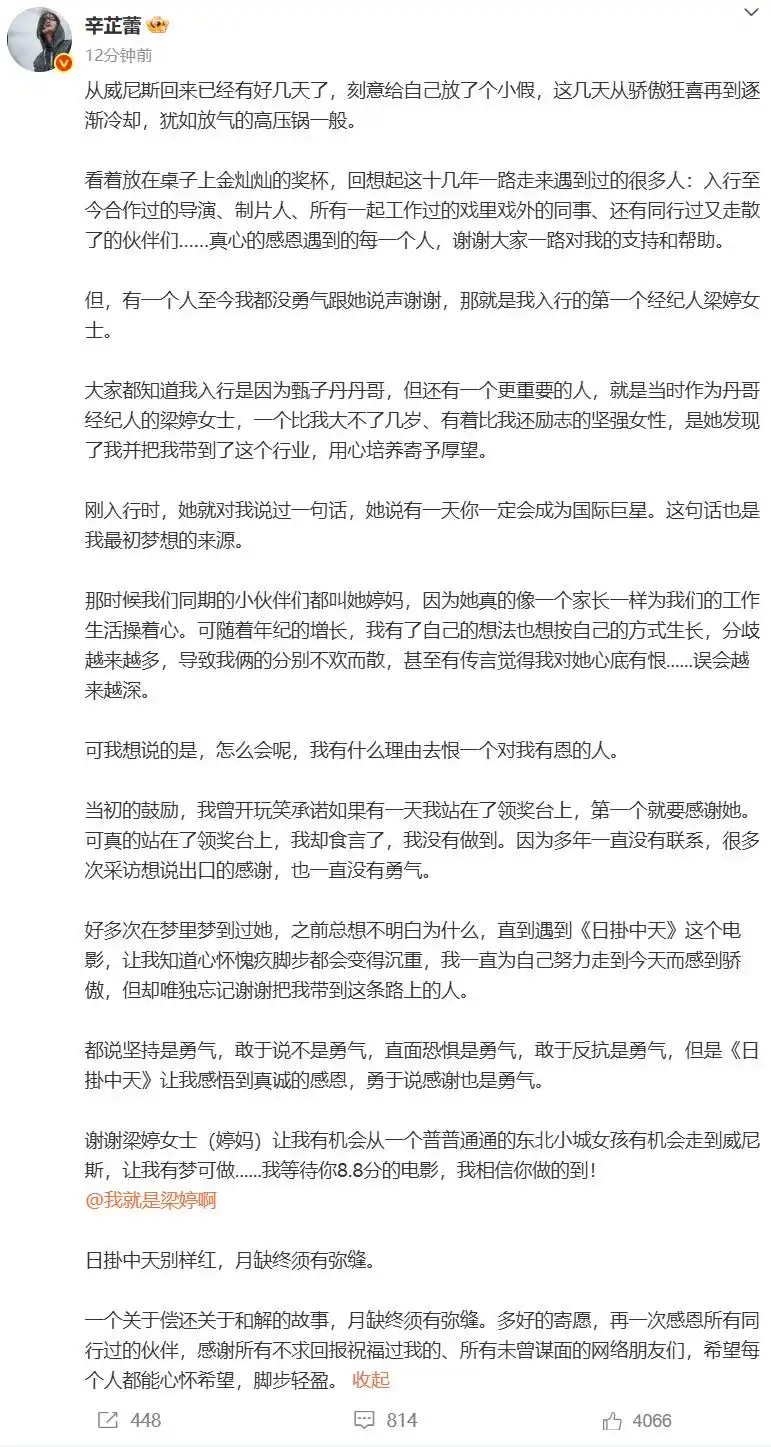 辛芷蕾
12分钟前

从威尼斯回来已经有好几天了，刻意给自己放了个小假，这几天从骄傲狂喜再到逐渐冷却，犹如放气的高压锅一般。

看着放在桌子上金灿灿的奖杯，回想起这十几年一路走来遇到过的很多人：入行至今合作过的导演、制片人、所有一起工作过的戏里戏外的同事、还有同行过又走散了的伙伴们……真心的感恩遇到的每一个人，谢谢大家一路对我的支持和帮助。

但，有一个人至今我都没勇气跟她说声谢谢，那就是我入行的第一个经纪人梁婷女士。

大家都知道我入行是因为甄子丹丹哥，但还有一个更重要的人，就是当时作为丹哥经纪人的梁婷女士，一个比我大不了几岁、有着比我还励志的坚强女性，是她发现了我并把我带到了这个行业，用心培养寄予厚望。

刚入行时，她就对我说过一句话，她说有一天你一定会成为国际巨星。这句话也是我最初梦想的来源。

那时候我们同期的小伙伴们都叫她婷妈，因为她真的像一个家长一样为我们的工作生活操着心。可随着年纪的增长，我有了自己的想法也想按自己的方式生长，分歧越来越多，导致我俩的分别不欢而散，甚至有传言觉得我对她心底有恨……误会越来越深。

可我想说的是，怎么会呢，我有什么理由去恨一个对我有恩的人。

当初的鼓励，我曾开玩笑承诺如果有一天我站在了领奖台上，第一个就要感谢她。可真的站在了领奖台上，我却食言了，我没有做到。因为多年一直没有联系，很多次采访想说出口的感谢，也一直没有勇气。

好多次在梦里梦到过她，之前总想不明白为什么，直到遇到《日掛中天》这个电影，让我知道心怀愧疚脚步都会变得沉重，我一直为自己努力走到今天而感到骄傲，但却唯独忘记谢谢把我带到这条路上的人。

都说坚持是勇气，敢于说不是勇气，直面恐惧是勇气，敢于反抗是勇气，但是《日掛中天》让我感悟到真诚的感恩，勇于说感谢也是勇气。

谢谢梁婷女士（婷妈）让我有机会从一个普普通通的东北小城女孩有机会走到威尼斯，让我有梦可做……我等待你8.8分的电影，我相信你做的到！
@我就是梁婷啊

日掛中天别样红，月缺终须有弥缝。

一个关于偿还关于和解的故事，月缺终须有弥缝。多好的寄愿，再一次感恩所有同行过的伙伴，感谢所有不求回报祝福过我的、所有未曾谋面的网络朋友们，希望每个人都能心怀希望，脚步轻盈。 收起

448 814 4066